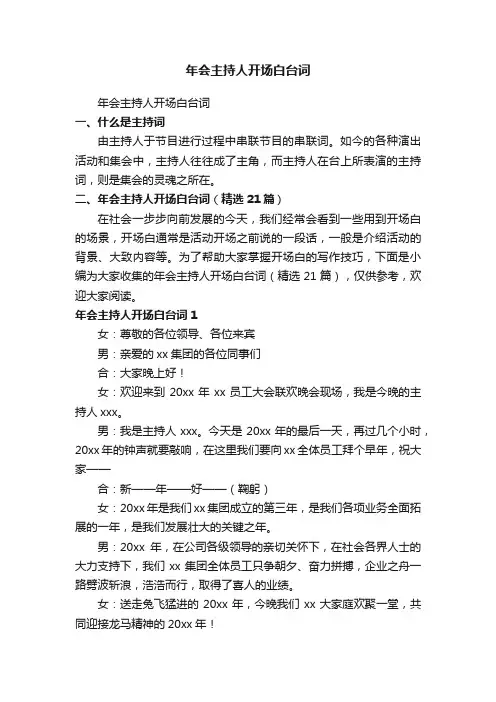 年会主持人开场白台词

年会主持人开场白台词

一、什么是主持词

由主持人于节目进行过程中串联节目的串联词。如今的各种演出活动和集会中，主持人往往成了主角，而主持人在台上所表演的主持词，则是集会的灵魂之所在。

二、年会主持人开场白台词（精选 21 篇）

在社会一步步向前发展的今天，我们经常会看到一些用到开场白的场景，开场白通常是活动开场之前说的一段话，一般是介绍活动的背景、大致内容等。为了帮助大家掌握开场白的写作技巧，下面是小编为大家收集的年会主持人开场白台词（精选 21 篇），仅供参考，欢迎大家阅读。

年会主持人开场白台词 1

女：尊敬的各位领导、各位来宾

男：亲爱的 xx 集团的各位同事们

合：大家晚上好！

女：欢迎来到 20xx 年 xx 员工大会联欢晚会现场，我是今晚的主持人 xxx。

男：我是主持人 xxx。今天是 20xx 年的最后一天，再过几个小时，20xx 年的钟声就要敲响，在这里我们要向 xx 全体员工拜个早年，祝大家——

合：新——年——好——（鞠躬）

女：20xx 年是我们 xx 集团成立的第三年，是我们各项业务全面拓展的一年，是我们发展壮大的关键之年。

男：20xx 年，在公司各级领导的亲切关怀下，在社会各界人士的大力支持下，我们 xx 集团全体员工只争朝夕、奋力拼搏，企业之舟一路劈波斩浪，浩浩而行，取得了喜人的业绩。

女：送走兔飞猛进的 20xx 年，今晚我们 xx 大家庭欢聚一堂，共同迎接龙马精神的 20xx 年！